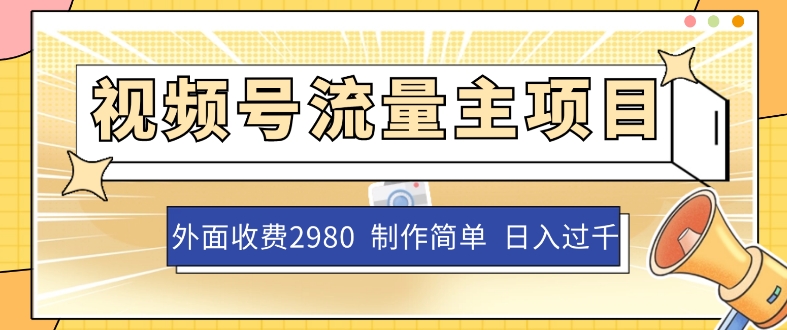 视频号流量主项目

外面收费2980 制作简单 日入过千